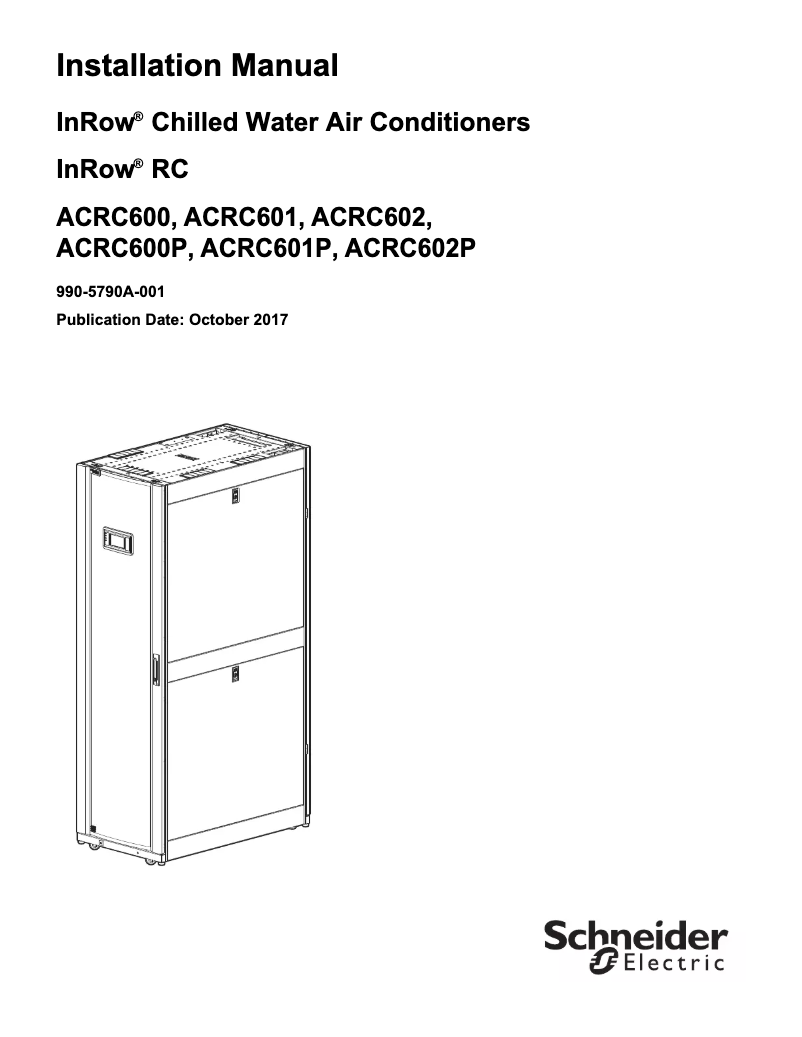 Installation Manual

InRow® Chilled Water Air Conditioners

InRow® RC

ACRC600, ACRC601, ACRC602, ACRC600P, ACRC601P, ACRC602P

990-5790A-001

Publication Date: October 2017

Schneider Electric